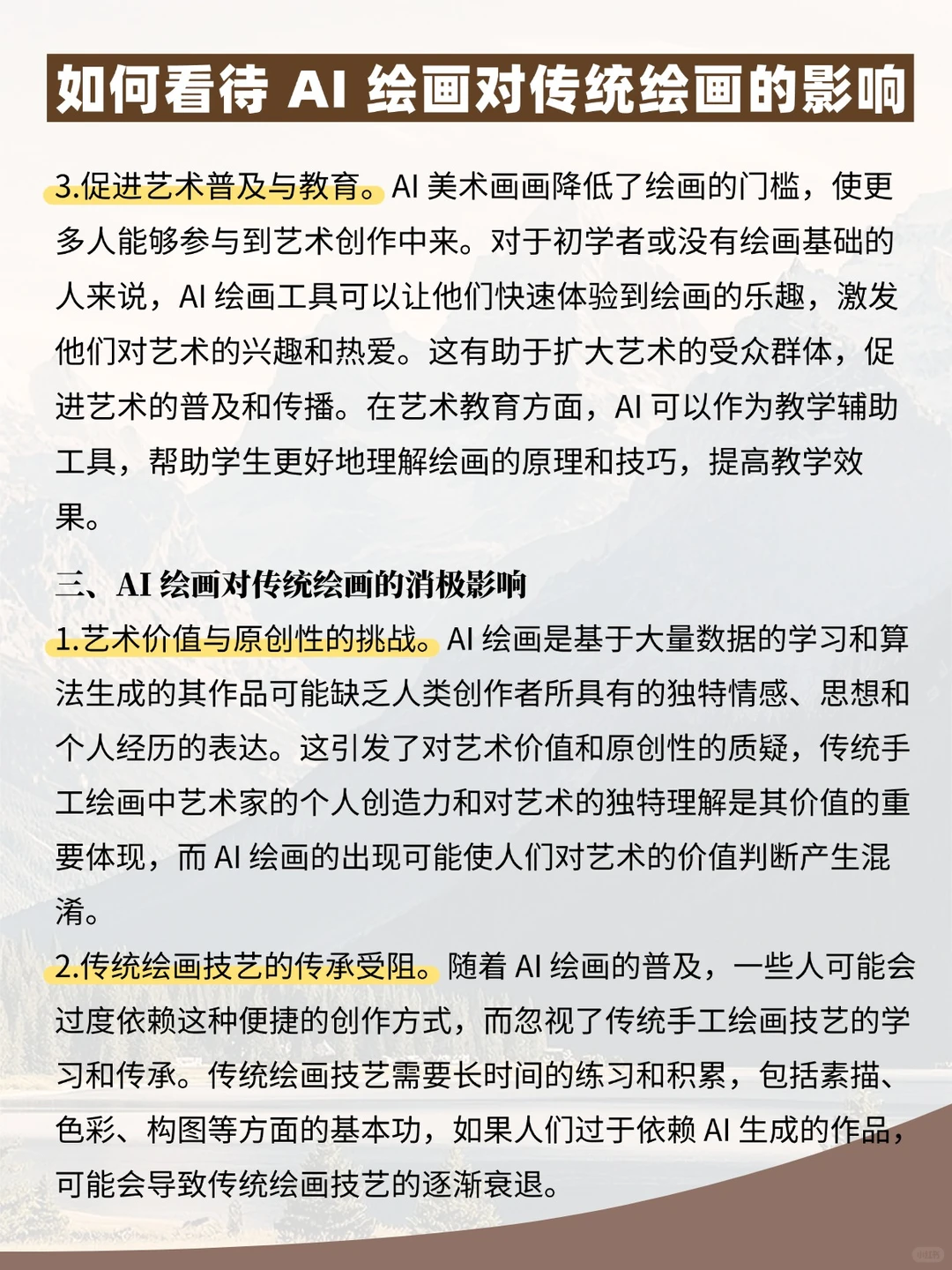 如何看待 AI 绘画对传统绘画的影响

3.促进艺术普及与教育。AI 美术画画降低了绘画的门槛，使更多人能够参与到艺术创作中来。对于初学者或没有绘画基础的人来说，AI 绘画工具可以让他们快速体验到绘画的乐趣，激发他们对艺术的兴趣和热爱。这有助于扩大艺术的受众群体，促进艺术的普及和传播。在艺术教育方面，AI 可以作为教学辅助工具，帮助学生更好地理解绘画的原理和技巧，提高教学效果。

三、AI 绘画对传统绘画的消极影响
1.艺术价值与原创性的挑战。AI 绘画是基于大量数据的学习和算法生成的其作品可能缺乏人类创作者所具有的独特情感、思想和个人经历的表达。这引发了对艺术价值和原创性的质疑，传统手工绘画中艺术家的个人创造力和对艺术的独特理解是其价值的重要体现，而 AI 绘画的出现可能使人们对艺术的价值判断产生混淆。
2.传统绘画技艺的传承受阻。随着 AI 绘画的普及，一些人可能会过度依赖这种便捷的创作方式，而忽视了传统手工绘画技艺的学习和传承。传统绘画技艺需要长时间的练习和积累，包括素描、色彩、构图等方面的基本功，如果人们过于依赖 AI 生成的作品，可能会导致传统绘画技艺的逐渐衰退。